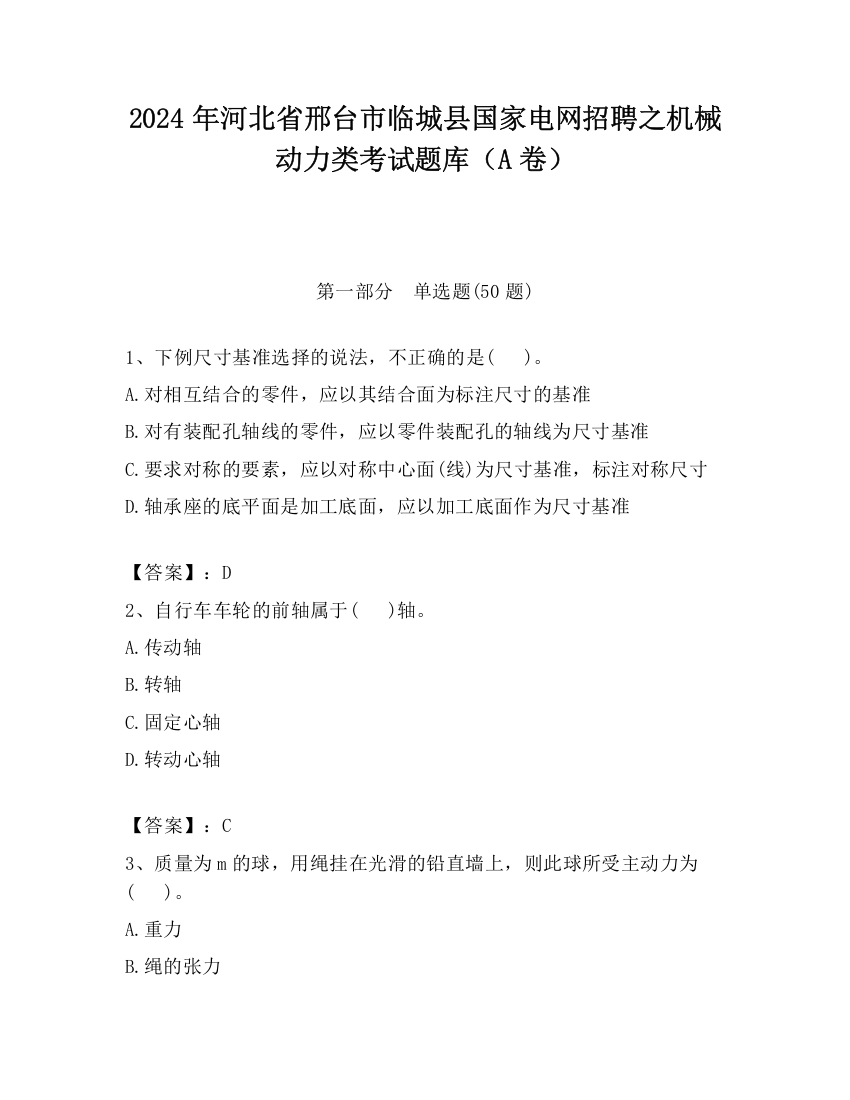 2024 年河北省邢台市临城县国家电网招聘之机械动力类考试题库（A 卷）

第一部分　单选题(50 题)

1、下例尺寸基准选择的说法，不正确的是(　　)。

A.对相互结合的零件，应以其结合面为标注尺寸的基准

B.对有装配孔轴线的零件，应以零件装配孔的轴线为尺寸基准

C.要求对称的要素，应以对称中心面(线)为尺寸基准，标注对称尺寸

D.轴承座的底平面是加工底面，应以加工底面作为尺寸基准

【答案】：D

2、自行车车轮的前轴属于(　　)轴。

A.传动轴

B.转轴

C.固定心轴

D.转动心轴

【答案】：C

3、质量为 m 的球，用绳挂在光滑的铅直墙上，则此球所受主动力为(　　)。

A.重力

B.绳的张力